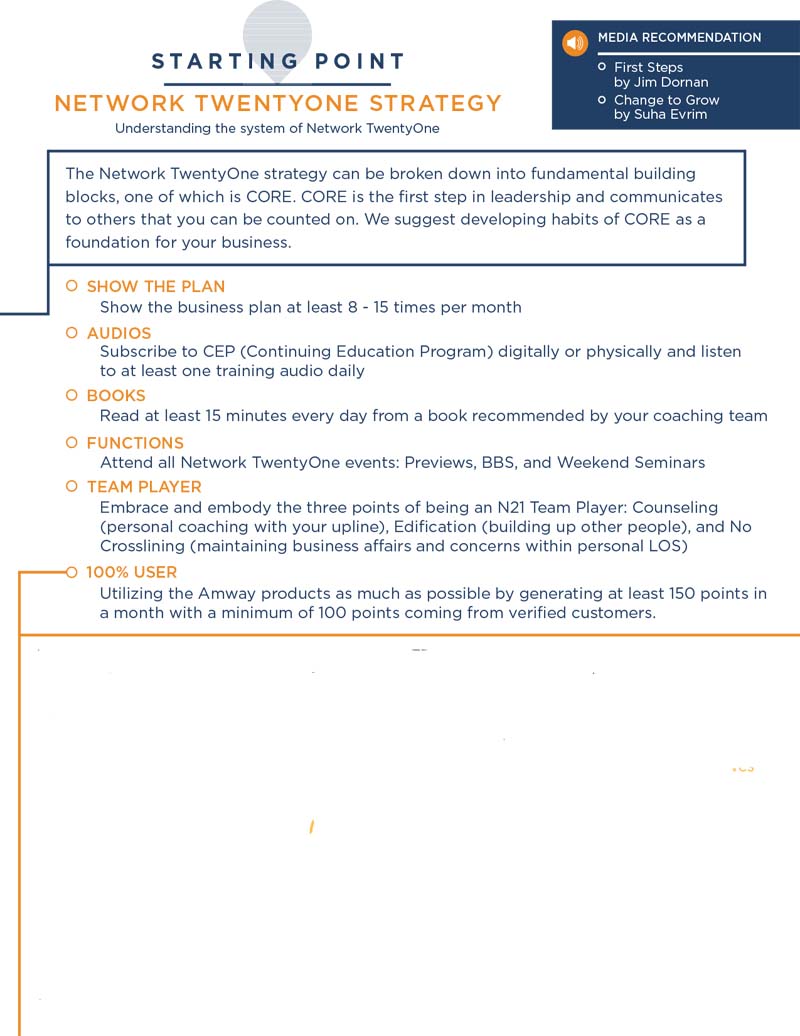 STARTING POINT

NETWORK TWENTYONE STRATEGY

Understanding the system of Network TwentyOne

MEDIA RECOMMENDATION

First Steps by Jim Dornan

Change to Grow by Suha Evrim

The Network TwentyOne strategy can be broken down into fundamental building blocks, one of which is CORE. CORE is the first step in leadership and communicates to others that you can be counted on. We suggest developing habits of CORE as a foundation for your business.

SHOW THE PLAN
Show the business plan at least 8 - 15 times per month

AUDIOS
Subscribe to CEP (Continuing Education Program) digitally or physically and listen to at least one training audio daily

BOOKS
Read at least 15 minutes every day from a book recommended by your coaching team

FUNCTIONS
Attend all Network TwentyOne events: Previews, BBS, and Weekend Seminars

TEAM PLAYER
Embrace and embody the three points of being an N21 Team Player: Counseling (personal coaching with your upline), Edification (building up other people), and No Crosslining (maintaining business affairs and concerns within personal LOS)

100% USER
Utilizing the Amway products as much as possible by generating at least 150 points in a month with a minimum of 100 points coming from verified customers.